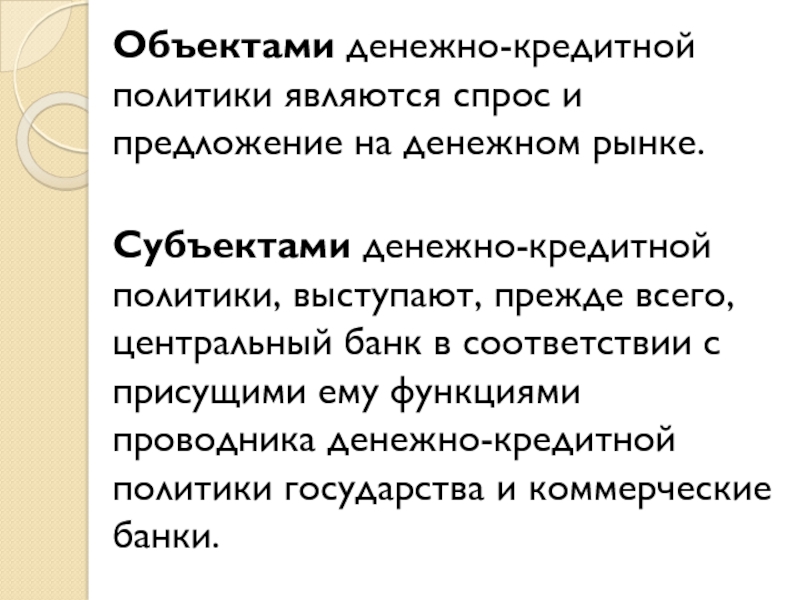 Объектами денежно-кредитной политики являются спрос и предложение на денежном рынке.

Субъектами денежно-кредитной политики, выступают, прежде всего, центральный банк в соответствии с присущими ему функциями проводника денежно-кредитной политики государства и коммерческие банки.